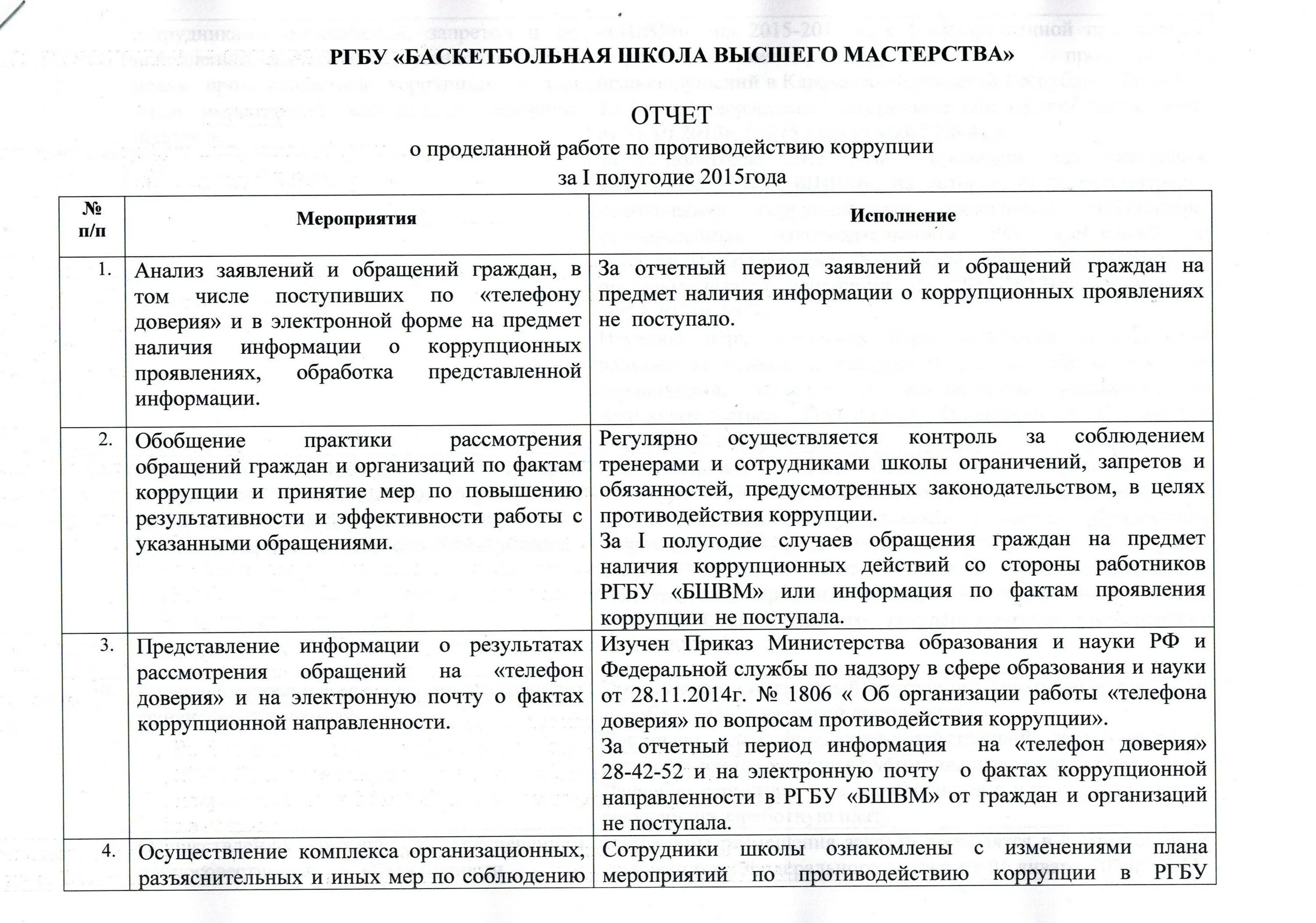 РГБУ «БАСКЕТБОЛЬНАЯ ШКОЛА ВЫСШЕГО МАСТЕРСТВА»

ОТЧЕТ

о проделанной работе по противодействию коррупции
за I полугодие 2015года

| № п/п | Мероприятия | Исполнение |
|---|---|---|
| 1. | Анализ заявлений и обращений граждан, в том числе поступивших по «телефону доверия» и в электронной форме на предмет наличия информации о коррупционных проявлениях, обработка представленной информации. | За отчетный период заявлений и обращений граждан на предмет наличия информации о коррупционных проявлениях не поступало. |
| 2. | Обобщение практики рассмотрения обращений граждан и организаций по фактам коррупции и принятие мер по повышению результативности и эффективности работы с указанными обращениями. | Регулярно осуществляется контроль за соблюдением тренерами и сотрудниками школы ограничений, запретов и обязанностей, предусмотренных законодательством, в целях противодействия коррупции. За I полугодие случаев обращения граждан на предмет наличия коррупционных действий со стороны работников РГБУ «БШВМ» или информация по фактам проявления коррупции не поступала. |
| 3. | Представление информации о результатах рассмотрения обращений на «телефон доверия» и на электронную почту о фактах коррупционной направленности. | Изучен Приказ Министерства образования и науки РФ и Федеральной службы по надзору в сфере образования и науки от 28.11.2014г. № 1806 « Об организации работы «телефона доверия» по вопросам противодействия коррупции». За отчетный период информация на «телефон доверия» 28-42-52 и на электронную почту о фактах коррупционной направленности в РГБУ «БШВМ» от граждан и организаций не поступала. |
| 4. | Осуществление комплекса организационных, разъяснительных и иных мер по соблюдению | Сотрудники школы ознакомлены с изменениями плана мероприятий по противодействию коррупции в РГБУ |